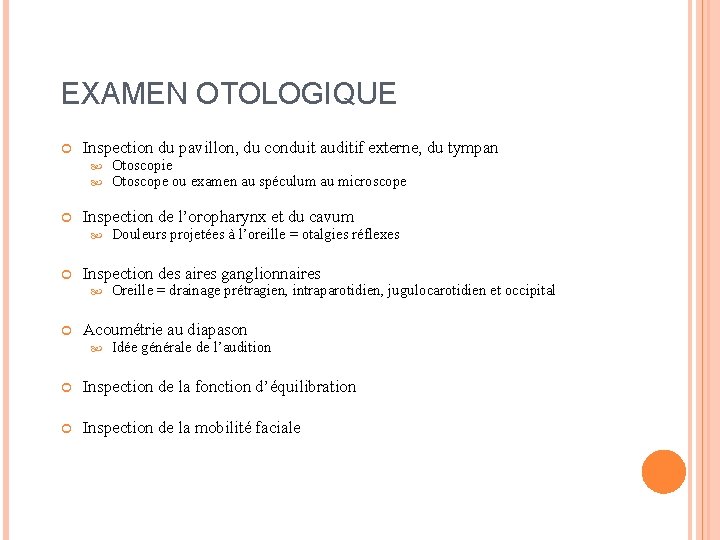 EXAMEN OTOLOGIQUE

Inspection du pavillon, du conduit auditif externe, du tympan
Otoscopie
Otoscope ou examen au spéculum au microscope

Inspection de l'oropharynx et du cavum
Douleurs projetées à l'oreille = otalgies réflexes

Inspection des aires ganglionnaires
Oreille = drainage prétragien, intraparotidien, jugulocarotidien et occipital

Acoumétrie au diapason
Idée générale de l'audition

Inspection de la fonction d'équilibration

Inspection de la mobilité faciale